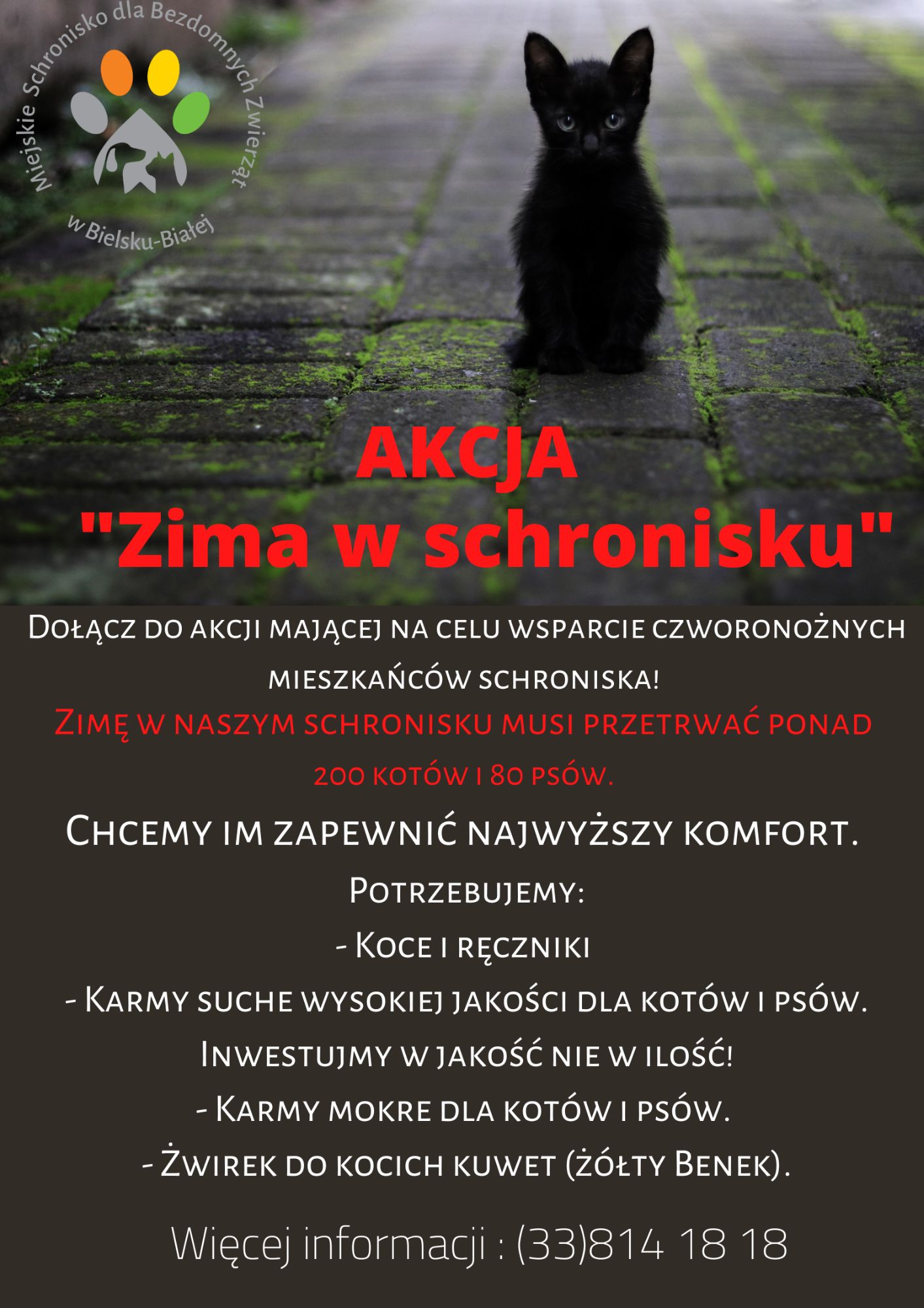 Miejskie Schronisko dla Bezdomnych Zwierząt
w Bielsku-Białej

AKCJA
"Zima w schronisku"

Dołącz do akcji mającej na celu wsparcie czworonożnych mieszkańców schroniska!

Zimę w naszym schronisku musi przetrwać ponad 200 kotów i 80 psów.

Chcemy im zapewnić najwyższy komfort.

Potrzebujemy:
- Koce i ręczniki
- Karmy suche wysokiej jakości dla kotów i psów. Inwestujmy w jakość nie w ilość!
- Karmy mokre dla kotów i psów.
- Żwirek do kocich kuwet (żółty Benek).

Więcej informacji : (33)814 18 18